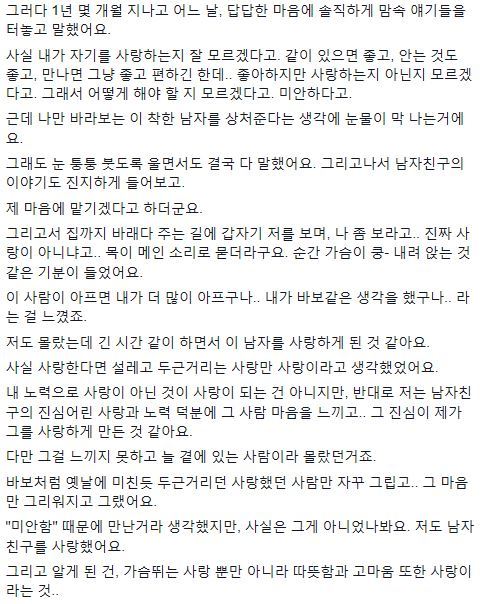 그러다 1년 몇 개월 지나고 어느 날, 답답한 마음에 솔직하게 맘속 얘기들을 터놓고 말했어요.

사실 내가 자기를 사랑하는지 잘 모르겠다고. 같이 있으면 좋고, 안는 것도 좋고, 만나면 그냥 좋고 편하긴 한데.. 좋아하지만 사랑하는지 아닌지 모르겠다고. 그래서 어떻게 해야 할 지 모르겠다고. 미안하다고.

근데 나만 바라보는 이 착한 남자를 상처준다는 생각에 눈물이 막 나는거에요.

그래도 눈 퉁퉁 붓도록 울면서도 결국 다 말했어요. 그리고나서 남자친구의 이야기도 진지하게 들어보고.

제 마음에 맡기겠다고 하더군요.

그리고서 집까지 바래다 주는 길에 갑자기 저를 보며, 나 좀 보라고.. 진짜 사랑이 아니냐고.. 목이 메인 소리로 묻더라구요. 순간 가슴이 쿵- 내려 앉는 것 같은 기분이 들었어요.

이 사람이 아프면 내가 더 많이 아프구나.. 내가 바보같은 생각을 했구나.. 라는 걸 느꼈죠.

저도 몰랐는데 긴 시간 같이 하면서 이 남자를 사랑하게 된 것 같아요.

사실 사랑한다면 설레고 두근거리는 사랑만 사랑이라고 생각했었어요.

내 노력으로 사랑이 아닌 것이 사랑이 되는 건 아니지만, 반대로 저는 남자친구의 진심어린 사랑과 노력 덕분에 그 사람 마음을 느끼고.. 그 진심이 제가 그를 사랑하게 만든 것 같아요.

다만 그걸 느끼지 못하고 늘 곁에 있는 사람이라 몰랐던거죠.

바보처럼 옛날에 미친듯 두근거리던 사랑했던 사람만 자꾸 그립고.. 그 마음만 그리워지고 그랬어요.

"미안함" 때문에 만난거라 생각했지만, 사실은 그게 아니었나봐요. 저도 남자친구를 사랑했어요.

그리고 알게 된 건, 가슴뛰는 사랑 뿐만 아니라 따뜻함과 고마움 또한 사랑이라는 것..